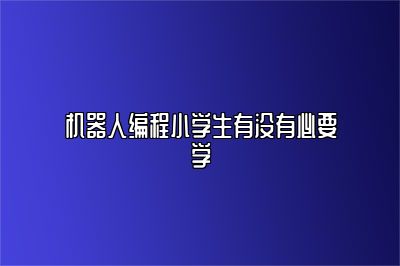 机器人编程小学生有没有必要学